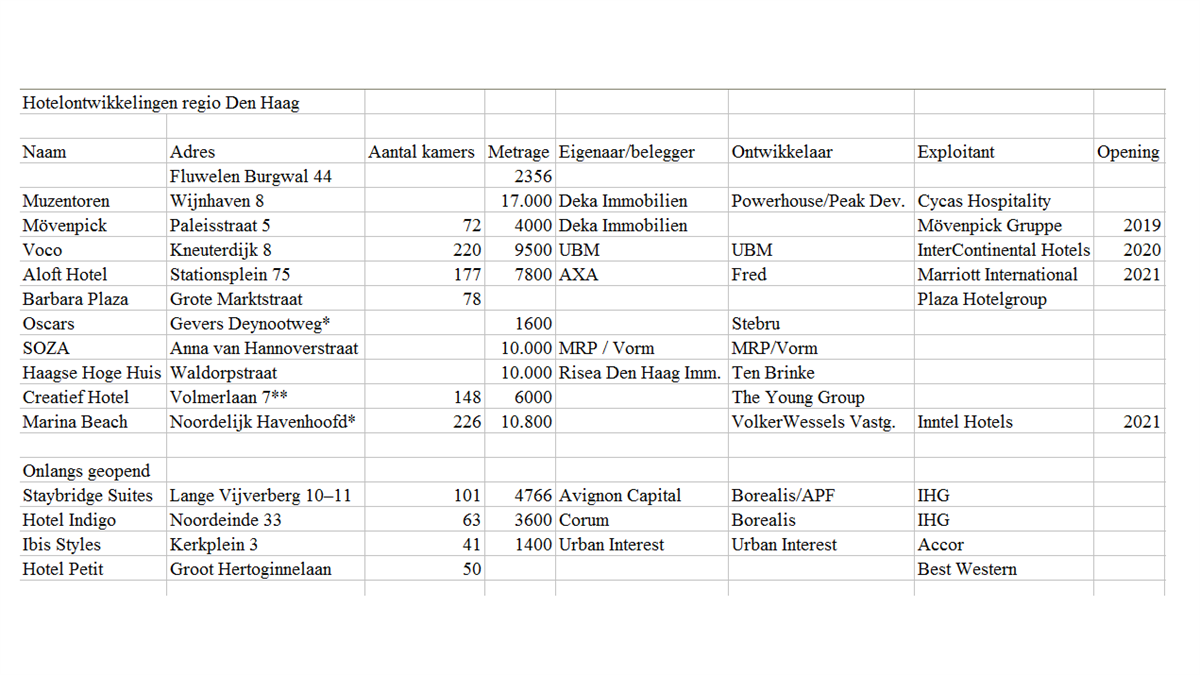 | Hotelontwikkelingen regio Den Haag | | | | | | | |
|---|---|---|---|---|---|---|---|
| | | | | | | | |
| Naam | Adres | Aantal kamers | Metrage | Eigenaar/belegger | Ontwikkelaar | Exploitant | Opening |
| | Fluwelen Burgwal 44 | | 2356 | | | | |
| Muzentoren | Wijnhaven 8 | | 17.000 | Deka Immobilien | Powerhouse/Peak Dev. | Cycas Hospitality | |
| Mövenpick | Paleisstraat 5 | 72 | 4000 | Deka Immobilien | | Mövenpick Gruppe | 2019 |
| Voco | Kneuterdijk 8 | 220 | 9500 | UBM | UBM | InterContinental Hotels | 2020 |
| Aloft Hotel | Stationsplein 75 | 177 | 7800 | AXA | Fred | Marriott International | 2021 |
| Barbara Plaza | Grote Marktstraat | 78 | | | | Plaza Hotelgroup | |
| Oscars | Gevers Deynootweg* | | 1600 | | Stebru | | |
| SOZA | Anna van Hannoverstraat | | 10.000 | MRP / Vorm | MRP/Vorm | | |
| Haagse Hoge Huis | Waldorpstraat | | 10.000 | Risea Den Haag Imm. | Ten Brinke | | |
| Creatief Hotel | Volmerlaan 7** | 148 | 6000 | | The Young Group | | |
| Marina Beach | Noordelijk Havenhoofd* | 226 | 10.800 | | VolkerWessels Vastg. | Inntel Hotels | 2021 |
| | | | | | | | |
| Onlangs geopend | | | | | | | |
| Staybridge Suites | Lange Vijverberg 10–11 | 101 | 4766 | Avignon Capital | Borealis/APF | IHG | |
| Hotel Indigo | Noordeinde 33 | 63 | 3600 | Corum | Borealis | IHG | |
| Ibis Styles | Kerkplein 3 | 41 | 1400 | Urban Interest | Urban Interest | Accor | |
| Hotel Petit | Groot Hertoginnelaan | 50 | | | | Best Western | |